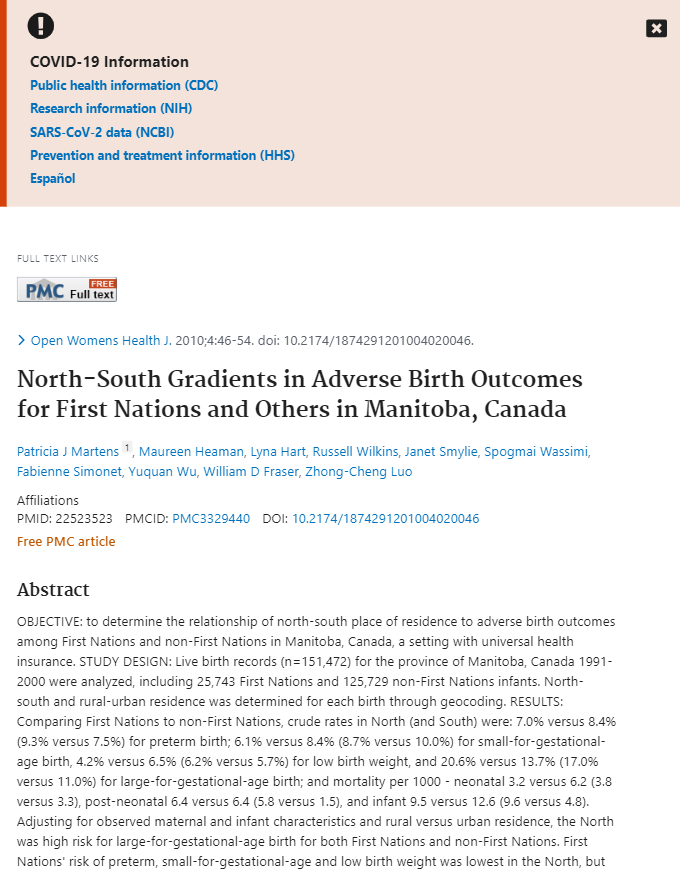 COVID-19 Information
Public health information (CDC)
Research information (NIH)
SARS-CoV-2 data (NCBI)
Prevention and treatment information (HHS)
Español

FULL TEXT LINKS

PMC FREE Full text

Open Womens Health J. 2010;4:46-54. doi: 10.2174/1874291201004020046.

North-South Gradients in Adverse Birth Outcomes for First Nations and Others in Manitoba, Canada

Patricia J Martens 1, Maureen Heaman, Lyna Hart, Russell Wilkins, Janet Smylie, Spogmai Wassimi, Fabienne Simonet, Yuquan Wu, William D Fraser, Zhong-Cheng Luo

Affiliations
PMID: 22523523 PMCID: PMC3329440 DOI: 10.2174/1874291201004020046
Free PMC article

Abstract

OBJECTIVE: to determine the relationship of north-south place of residence to adverse birth outcomes among First Nations and non-First Nations in Manitoba, Canada, a setting with universal health insurance. STUDY DESIGN: Live birth records (n=151,472) for the province of Manitoba, Canada 1991-2000 were analyzed, including 25,743 First Nations and 125,729 non-First Nations infants. North-south and rural-urban residence was determined for each birth through geocoding. RESULTS: Comparing First Nations to non-First Nations, crude rates in North (and South) were: 7.0% versus 8.4% (9.3% versus 7.5%) for preterm birth; 6.1% versus 8.4% (8.7% versus 10.0%) for small-for-gestational-age birth, 4.2% versus 6.5% (6.2% versus 5.7%) for low birth weight, and 20.6% versus 13.7% (17.0% versus 11.0%) for large-for-gestational-age birth; and mortality per 1000 - neonatal 3.2 versus 6.2 (3.8 versus 3.3), post-neonatal 6.4 versus 6.4 (5.8 versus 1.5), and infant 9.5 versus 12.6 (9.6 versus 4.8). Adjusting for observed maternal and infant characteristics and rural versus urban residence, the North was high risk for large-for-gestational-age birth for both First Nations and non-First Nations. First Nations' risk of preterm, small-for-gestational-age and low birth weight was lowest in the North, but